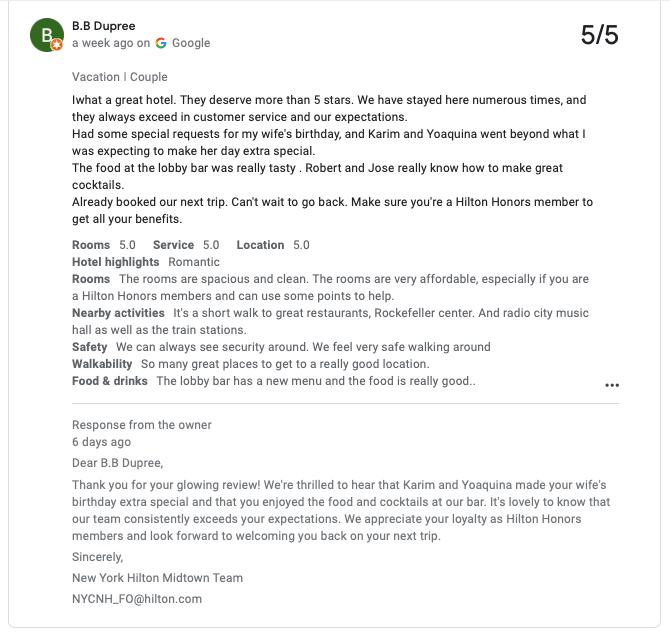 B

B.B Dupree
a week ago on Google

5/5

Vacation | Couple

Iwhat a great hotel. They deserve more than 5 stars. We have stayed here numerous times, and they always exceed in customer service and our expectations.
Had some special requests for my wife's birthday, and Karim and Yoaquina went beyond what I was expecting to make her day extra special.
The food at the lobby bar was really tasty . Robert and Jose really know how to make great cocktails.
Already booked our next trip. Can't wait to go back. Make sure you're a Hilton Honors member to get all your benefits.

Rooms 5.0 Service 5.0 Location 5.0
Hotel highlights Romantic
Rooms The rooms are spacious and clean. The rooms are very affordable, especially if you are a Hilton Honors members and can use some points to help.
Nearby activities It's a short walk to great restaurants, Rockefeller center. And radio city music hall as well as the train stations.
Safety We can always see security around. We feel very safe walking around
Walkability So many great places to get to a really good location.
Food & drinks The lobby bar has a new menu and the food is really good..

...

Response from the owner
6 days ago

Dear B.B Dupree,

Thank you for your glowing review! We're thrilled to hear that Karim and Yoaquina made your wife's birthday extra special and that you enjoyed the food and cocktails at our bar. It's lovely to know that our team consistently exceeds your expectations. We appreciate your loyalty as Hilton Honors members and look forward to welcoming you back on your next trip.

Sincerely,

New York Hilton Midtown Team

NYCNH_FO@hilton.com